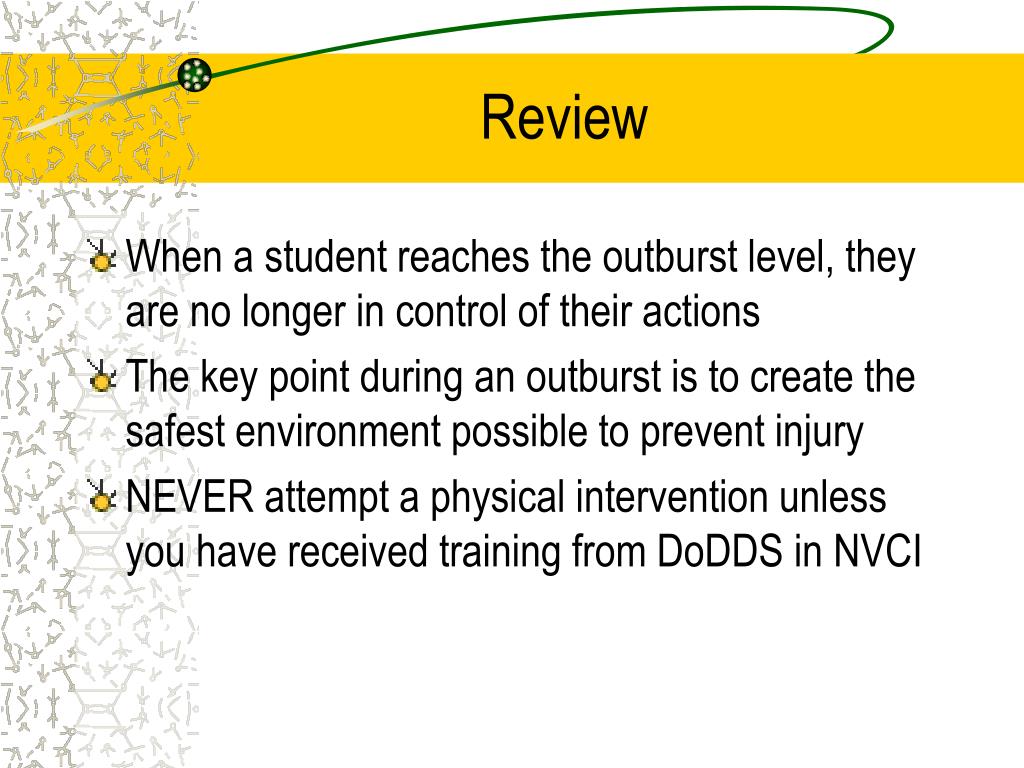 Review

When a student reaches the outburst level, they are no longer in control of their actions

The key point during an outburst is to create the safest environment possible to prevent injury

NEVER attempt a physical intervention unless you have received training from DoDDS in NVCI